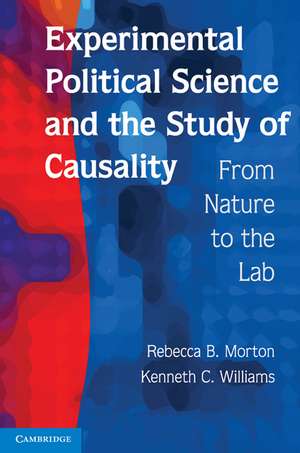 Experimental Political Science and the Study of Causality

From Nature to the Lab

Rebecca B. Morton
Kenneth C. Williams

CAMBRIDGE